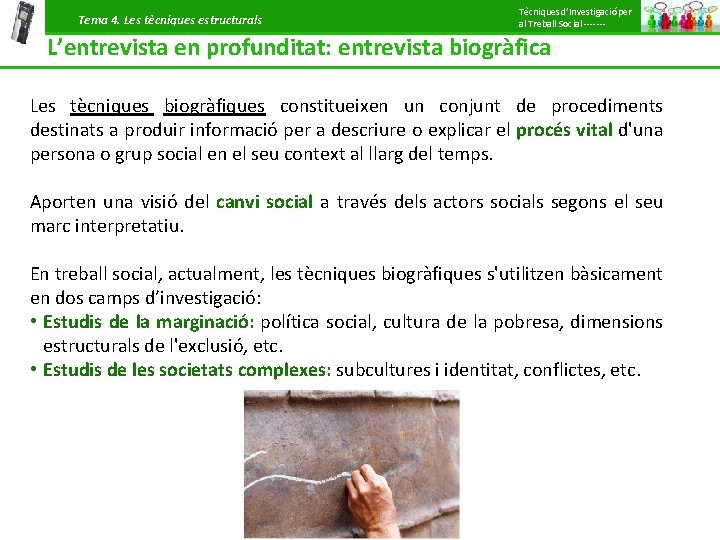 Tema 4. Les tècniques estructurals

Tècniques d'Investigació per al Treball Social-------

L'entrevista en profunditat: entrevista biogràfica

Les tècniques biogràfiques constitueixen un conjunt de procediments destinats a produir informació per a descriure o explicar el procés vital d'una persona o grup social en el seu context al llarg del temps.

Aporten una visió del canvi social a través dels actors socials segons el seu marc interpretatiu.

En treball social, actualment, les tècniques biogràfiques s'utilitzen bàsicament en dos camps d'investigació:
• Estudis de la marginació: política social, cultura de la pobresa, dimensions estructurals de l'exclusió, etc.
• Estudis de les societats complexes: subcultures i identitat, conflictes, etc.